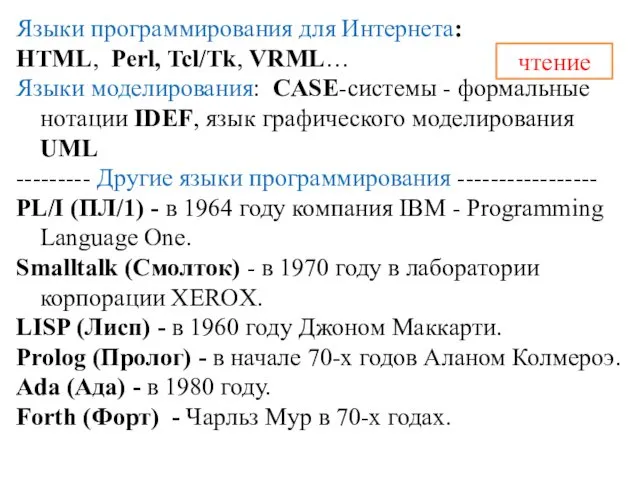 Языки программирования для Интернета:
HTML, Perl, Tcl/Tk, VRML…

чтение

Языки моделирования: CASE-системы - формальные нотации IDEF, язык графического моделирования UML

--------- Другие языки программирования -----------------

PL/I (ПЛ/1) - в 1964 году компания IBM - Programming Language One.

Smalltalk (Смолток) - в 1970 году в лаборатории корпорации XEROX.

LISP (Лисп) - в 1960 году Джоном Маккарти.

Prolog (Пролог) - в начале 70-х годов Аланом Колмероэ.

Ada (Ада) - в 1980 году.

Forth (Форт) - Чарльз Мур в 70-х годах.